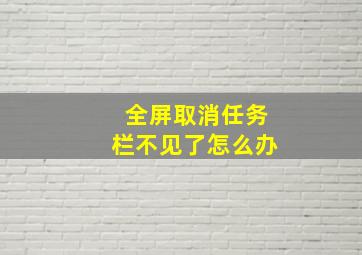 全屏取消任务栏不见了怎么办